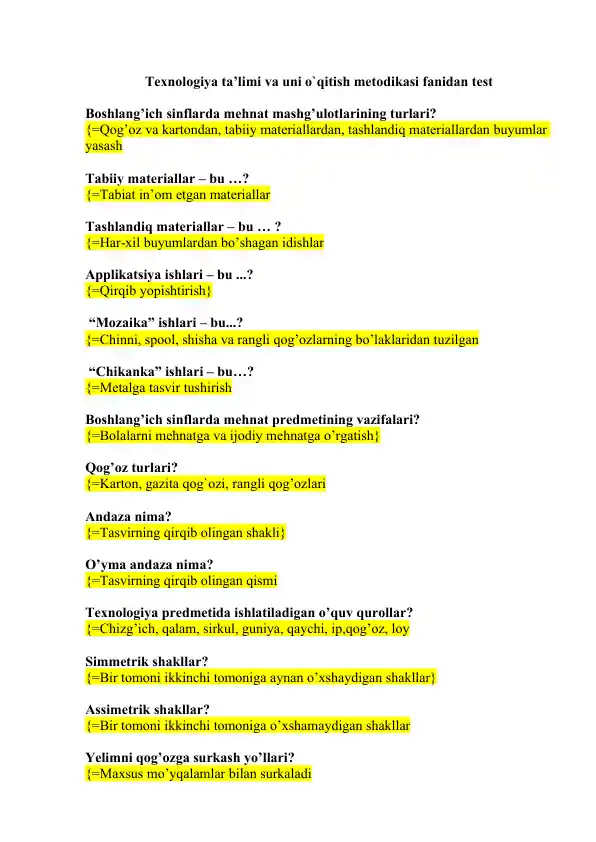 Texnologiya ta’limi va uni o`qitish metodikasi fanidan test

Boshlang’ich sinflarda mehnat mashg’ulotlarining turlari?
{=Qog’oz va kartondan, tabiiy materiallardan, tashlandiq materiallardan buyumlar yasash

Tabiiy materiallar – bu …?
{=Tabiat in’om etgan materiallar

Tashlandiq materiallar – bu … ?
{=Har-xil buyumlardan bo’shagan idishlar

Applikatsiya ishlari – bu ...?
{=Qirqib yopishtirish}

“Mozaika” ishlari – bu...?
{=Chinni, spool, shisha va rangli qog’ozlarning bo’laklaridan tuzilgan

“Chikanka” ishlari – bu…?
{=Metalga tasvir tushirish

Boshlang’ich sinflarda mehnat predmetining vazifalari?
{=Bolalarni mehnatga va ijodiy mehnatga o’rgatish}

Qog’oz turlari?
{=Karton, gazita qog`ozi, rangli qog’ozlari

Andaza nima?
{=Tasvirning qirqib olingan shakli}

O’yma andaza nima?
{=Tasvirning qirqib olingan qismi

Texnologiya predmetida ishlatiladigan o’quv qurollar?
{=Chizg’ich, qalam, sirkul, guniya, qaychi, ip,qog’oz, loy

Simmetrik shakllar?
{=Bir tomoni ikkinchi tomoniga aynan o’xshaydigan shakllar}

Assimetrik shakllar?
{=Bir tomoni ikkinchi tomoniga o’xshamaydigan shakllar

Yelimni qog’ozga surkash yo’llari?
{=Maxsus mo’yqalamlar bilan surkaladi